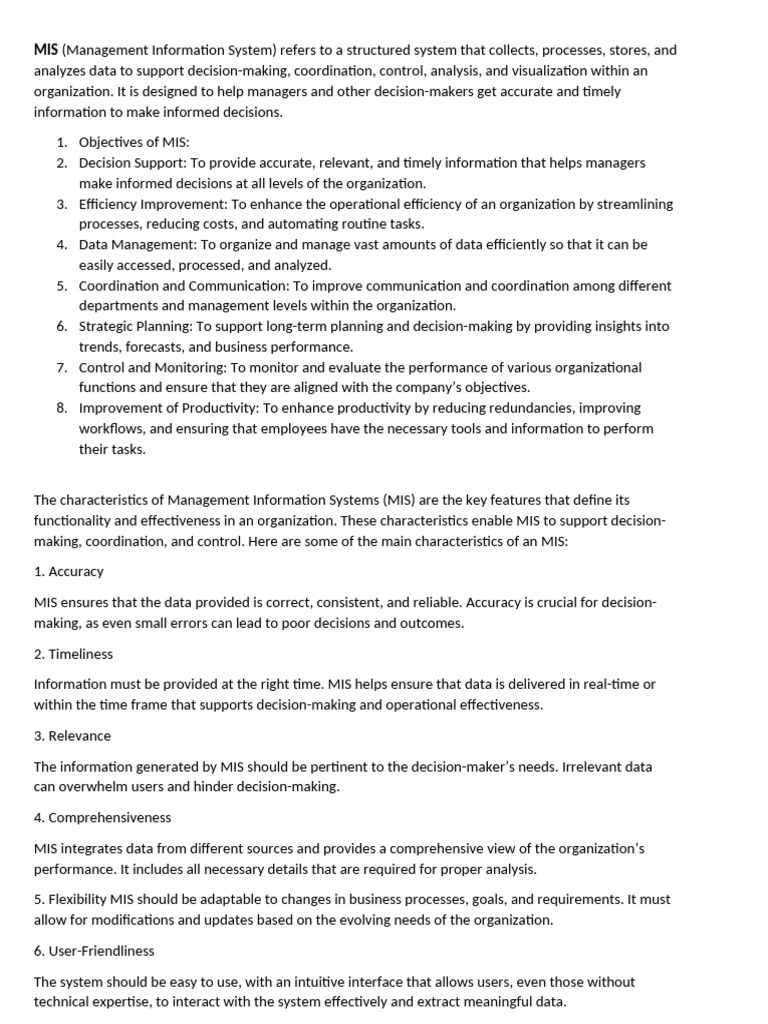 MIS (Management Information System) refers to a structured system that collects, processes, stores, and analyzes data to support decision-making, coordination, control, analysis, and visualization within an organization. It is designed to help managers and other decision-makers get accurate and timely information to make informed decisions.

1. Objectives of MIS:
2. Decision Support: To provide accurate, relevant, and timely information that helps managers make informed decisions at all levels of the organization.
3. Efficiency Improvement: To enhance the operational efficiency of an organization by streamlining processes, reducing costs, and automating routine tasks.
4. Data Management: To organize and manage vast amounts of data efficiently so that it can be easily accessed, processed, and analyzed.
5. Coordination and Communication: To improve communication and coordination among different departments and management levels within the organization.
6. Strategic Planning: To support long-term planning and decision-making by providing insights into trends, forecasts, and business performance.
7. Control and Monitoring: To monitor and evaluate the performance of various organizational functions and ensure that they are aligned with the company's objectives.
8. Improvement of Productivity: To enhance productivity by reducing redundancies, improving workflows, and ensuring that employees have the necessary tools and information to perform their tasks.

The characteristics of Management Information Systems (MIS) are the key features that define its functionality and effectiveness in an organization. These characteristics enable MIS to support decision-making, coordination, and control. Here are some of the main characteristics of an MIS:

1. Accuracy

MIS ensures that the data provided is correct, consistent, and reliable. Accuracy is crucial for decision-making, as even small errors can lead to poor decisions and outcomes.

2. Timeliness

Information must be provided at the right time. MIS helps ensure that data is delivered in real-time or within the time frame that supports decision-making and operational effectiveness.

3. Relevance

The information generated by MIS should be pertinent to the decision-maker's needs. Irrelevant data can overwhelm users and hinder decision-making.

4. Comprehensiveness

MIS integrates data from different sources and provides a comprehensive view of the organization's performance. It includes all necessary details that are required for proper analysis.

5. Flexibility MIS should be adaptable to changes in business processes, goals, and requirements. It must allow for modifications and updates based on the evolving needs of the organization.

6. User-Friendliness

The system should be easy to use, with an intuitive interface that allows users, even those without technical expertise, to interact with the system effectively and extract meaningful data.